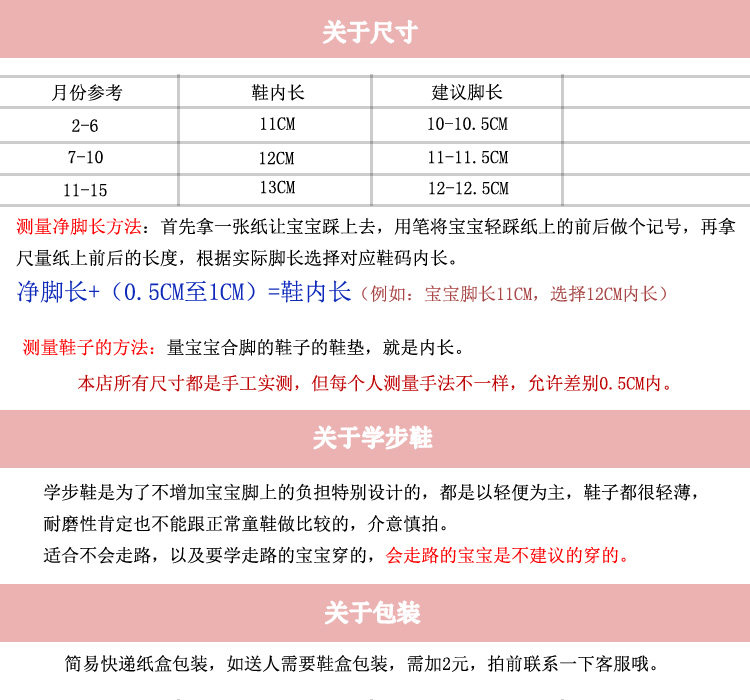 关于尺寸

| 月份参考 | 鞋内长 | 建议脚长 | |
|---|---|---|---|
| 2-6 | 11CM | 10-10.5CM | |
| 7-10 | 12CM | 11-11.5CM | |
| 11-15 | 13CM | 12-12.5CM | |

测量净脚长方法：首先拿一张纸让宝宝踩上去，用笔将宝宝轻踩纸上的前后做个记号，再拿尺量纸上前后的长度，根据实际脚长选择对应鞋码内长。

净脚长+（0.5CM至1CM）=鞋内长（例如：宝宝脚长11CM，选择12CM内长）

测量鞋子的方法：量宝宝合脚的鞋子的鞋垫，就是内长。

本店所有尺寸都是手工实测，但每个人测量手法不一样，允许差别0.5CM内。

关于学步鞋

学步鞋是为了不增加宝宝脚上的负担特别设计的，都是以轻便为主，鞋子都很轻薄，耐磨性肯定也不能跟正常童鞋做比较的，介意慎拍。

适合不会走路，以及要学走路的宝宝穿的，会走路的宝宝是不建议的穿的。

关于包装

简易快递纸盒包装，如送人需要鞋盒包装，需加2元，拍前联系一下客服哦。